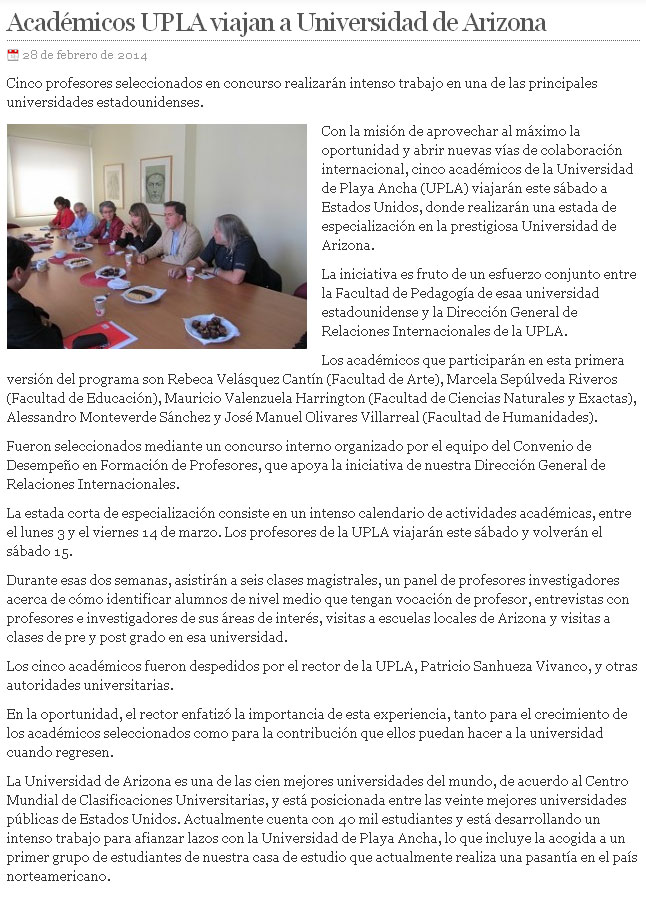 Académicos UPLA viajan a Universidad de Arizona

28 de febrero de 2014

Cinco profesores seleccionados en concurso realizarán intenso trabajo en una de las principales universidades estadounidenses.

Con la misión de aprovechar al máximo la oportunidad y abrir nuevas vías de colaboración internacional, cinco académicos de la Universidad de Playa Ancha (UPLA) viajarán este sábado a Estados Unidos, donde realizarán una estada de especialización en la prestigiosa Universidad de Arizona.

La iniciativa es fruto de un esfuerzo conjunto entre la Facultad de Pedagogía de esaa universidad estadounidense y la Dirección General de Relaciones Internacionales de la UPLA.

Los académicos que participarán en esta primera versión del programa son Rebeca Velásquez Cantín (Facultad de Arte), Marcela Sepúlveda Riveros (Facultad de Educación), Mauricio Valenzuela Harrington (Facultad de Ciencias Naturales y Exactas), Alessandro Monteverde Sánchez y José Manuel Olivares Villarreal (Facultad de Humanidades).

Fueron seleccionados mediante un concurso interno organizado por el equipo del Convenio de Desempeño en Formación de Profesores, que apoya la iniciativa de nuestra Dirección General de Relaciones Internacionales.

La estada corta de especialización consiste en un intenso calendario de actividades académicas, entre el lunes 3 y el viernes 14 de marzo. Los profesores de la UPLA viajarán este sábado y volverán el sábado 15.

Durante esas dos semanas, asistirán a seis clases magistrales, un panel de profesores investigadores acerca de cómo identificar alumnos de nivel medio que tengan vocación de profesor, entrevistas con profesores e investigadores de sus áreas de interés, visitas a escuelas locales de Arizona y visitas a clases de pre y post grado en esa universidad.

Los cinco académicos fueron despedidos por el rector de la UPLA, Patricio Sanhueza Vivanco, y otras autoridades universitarias.

En la oportunidad, el rector enfatizó la importancia de esta experiencia, tanto para el crecimiento de los académicos seleccionados como para la contribución que ellos puedan hacer a la universidad cuando regresen.

La Universidad de Arizona es una de las cien mejores universidades del mundo, de acuerdo al Centro Mundial de Clasificaciones Universitarias, y está posicionada entre las veinte mejores universidades públicas de Estados Unidos. Actualmente cuenta con 40 mil estudiantes y está desarrollando un intenso trabajo para afianzar lazos con la Universidad de Playa Ancha, lo que incluye la acogida a un primer grupo de estudiantes de nuestra casa de estudio que actualmente realiza una pasantía en el país norteamericano.